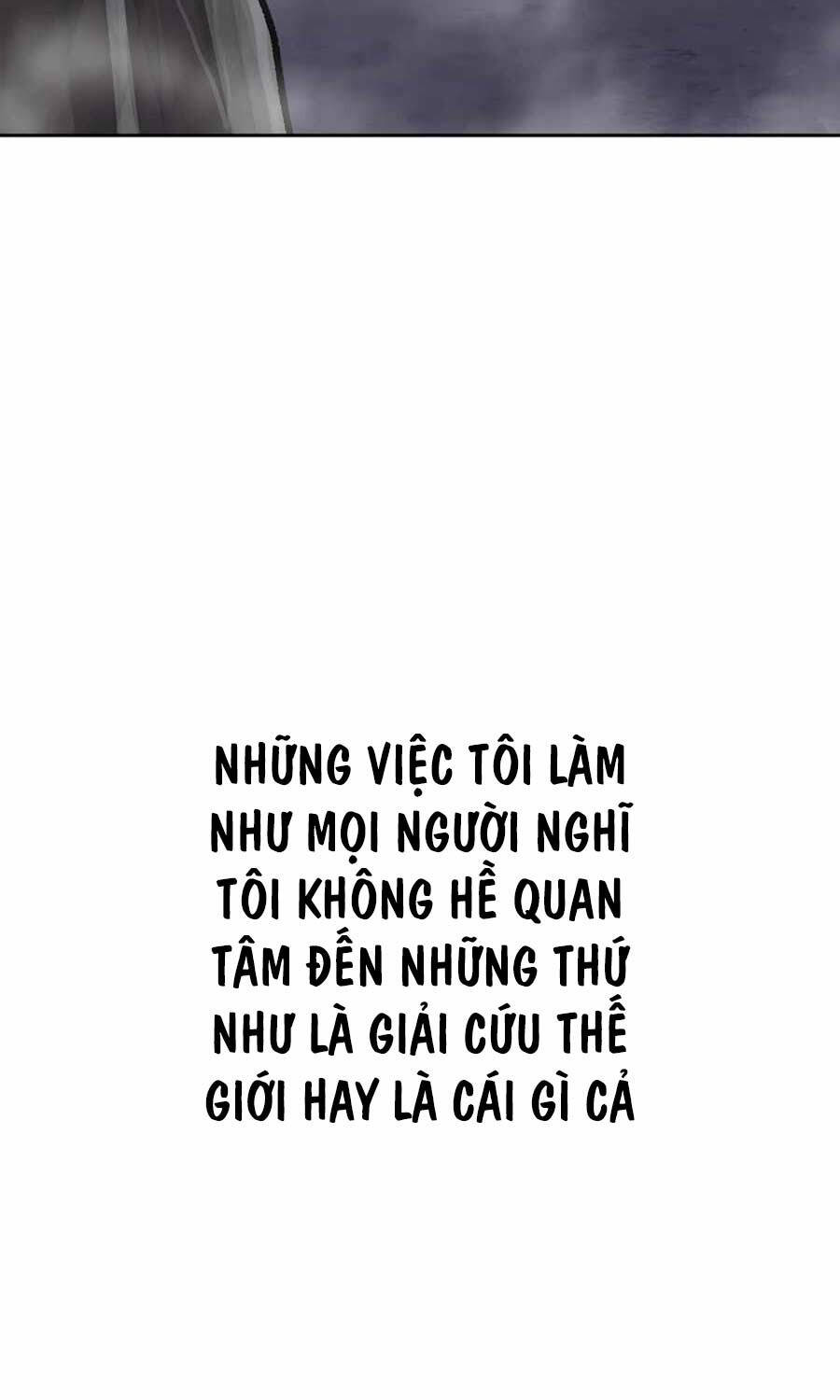 NHỮNG VIỆC TÔI LÀM NHƯ MỌI NGƯỜI NGHĨ TÔI KHÔNG HỀ QUAN TÂM ĐẾN NHỮNG THỨ NHƯ LÀ GIẢI CỨU THẾ GIỚI HAY LÀ CÁI GÌ CẢ